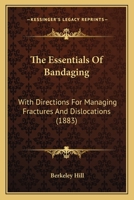 KESSINGER'S LEGACY REPRINTS

The Essentials Of Bandaging

With Directions For Managing Fractures And Dislocations (1883)

Berkeley Hill